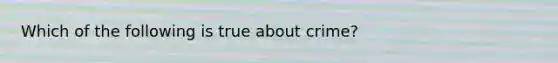 Which of the following is true about crime?